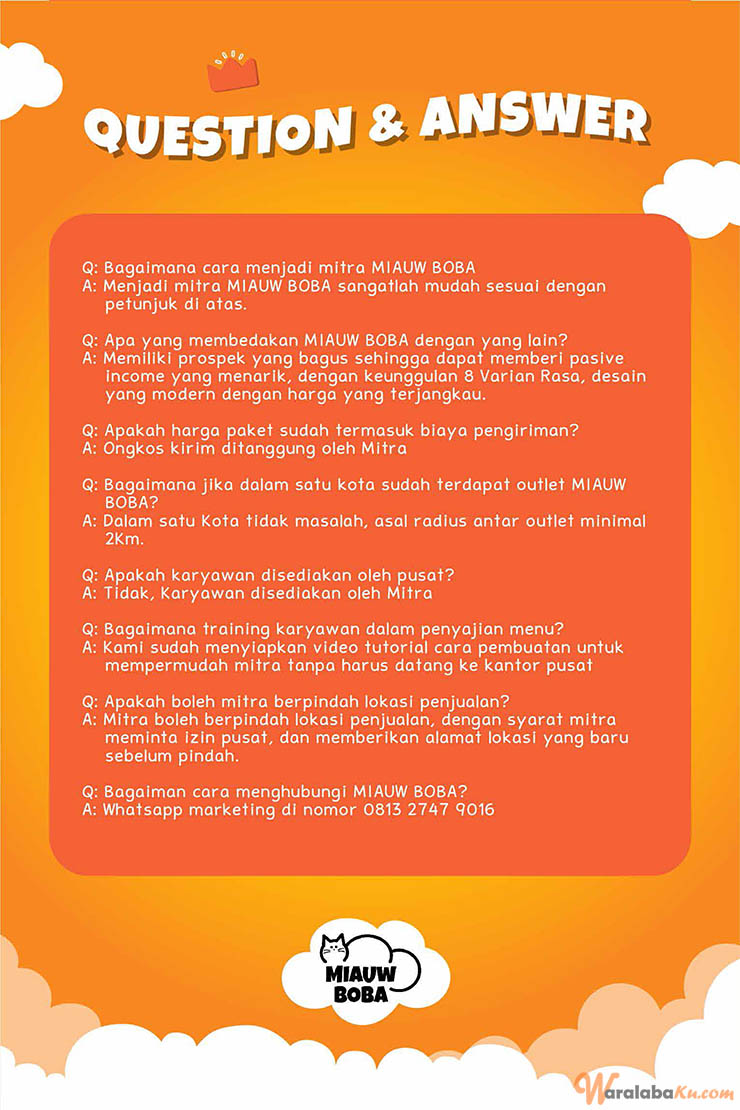 QUESTION & ANSWER

Q: Bagaimana cara menjadi mitra MIAUW BOBA
A: Menjadi mitra MIAUW BOBA sangatlah mudah sesuai dengan petunjuk di atas.

Q: Apa yang membedakan MIAUW BOBA dengan yang lain?
A: Memiliki prospek yang bagus sehingga dapat memberi pasive income yang menarik, dengan keunggulan 8 Varian Rasa, desain yang modern dengan harga yang terjangkau.

Q: Apakah harga paket sudah termasuk biaya pengiriman?
A: Ongkos kirim ditanggung oleh Mitra

Q: Bagaimana jika dalam satu kota sudah terdapat outlet MIAUW BOBA?
A: Dalam satu Kota tidak masalah, asal radius antar outlet minimal 2Km.

Q: Apakah karyawan disediakan oleh pusat?
A: Tidak, Karyawan disediakan oleh Mitra

Q: Bagaimana training karyawan dalam penyajian menu?
A: Kami sudah menyiapkan video tutorial cara pembuatan untuk mempermudah mitra tanpa harus datang ke kantor pusat

Q: Apakah boleh mitra berpindah lokasi penjualan?
A: Mitra boleh berpindah lokasi penjualan, dengan syarat mitra meminta izin pusat, dan memberikan alamat lokasi yang baru sebelum pindah.

Q: Bagaiman cara menghubungi MIAUW BOBA?
A: Whatsapp marketing di nomor 0813 2747 9016

MIAUW BOBA

WaralabaKu.com